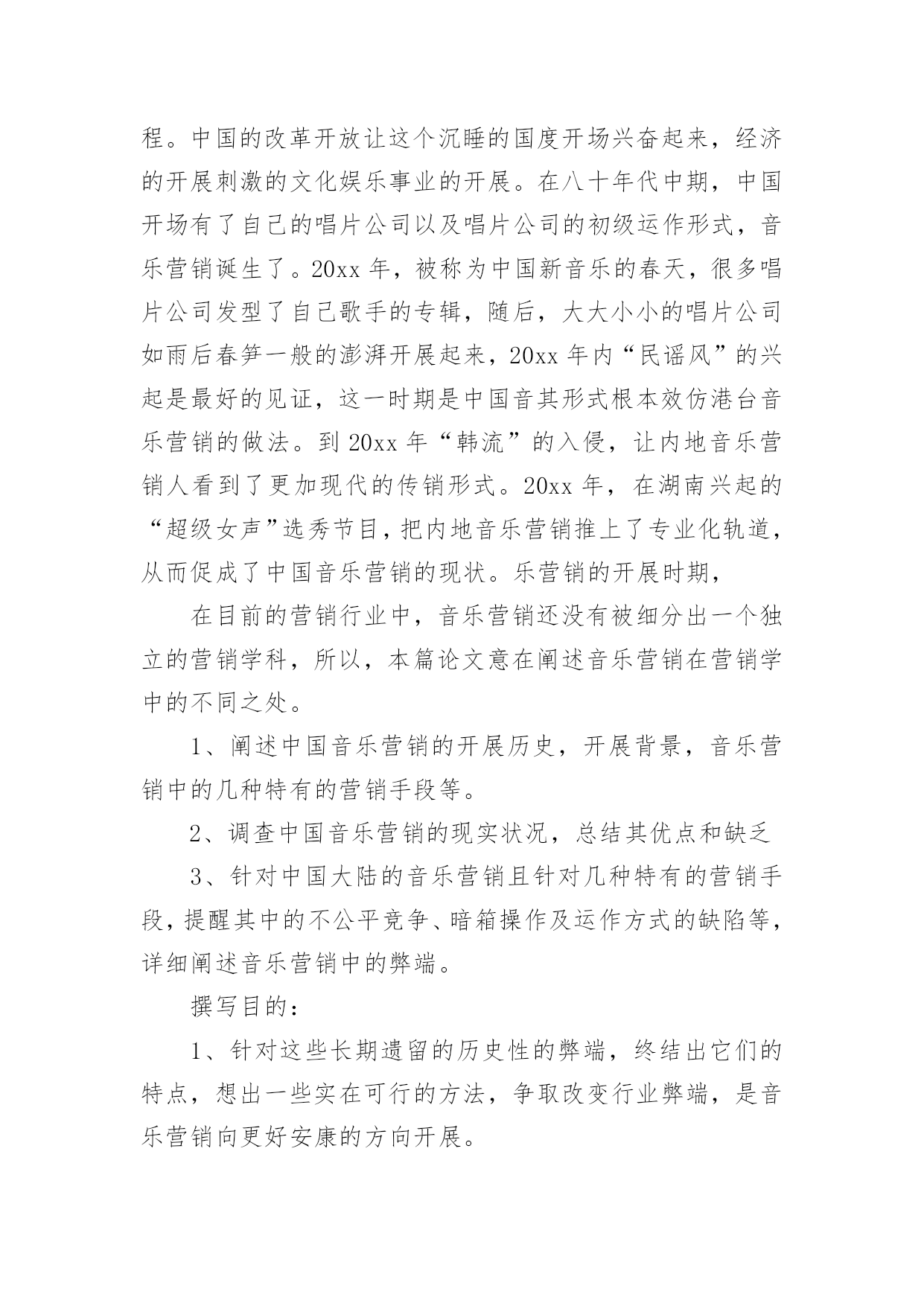 程。中国的改革开放让这个沉睡的国度开场兴奋起来，经济的开展刺激的文化娱乐事业的开展。在八十年代中期，中国开场有了自己的唱片公司以及唱片公司的初级运作形式，音乐营销诞生了。20xx 年，被称为中国新音乐的春天，很多唱片公司发型了自己歌手的专辑，随后，大大小小的唱片公司如雨后春笋一般的澎湃开展起来，20xx 年内“民谣风”的兴起是最好的见证，这一时期是中国音其形式根本效仿港台音乐营销的做法。到 20xx 年“韩流”的入侵，让内地音乐营销人看到了更加现代的传销形式。20xx 年，在湖南兴起的“超级女声”选秀节目，把内地音乐营销推上了专业化轨道，从而促成了中国音乐营销的现状。乐营销的开展时期，

在目前的营销行业中，音乐营销还没有被细分出一个独立的营销学科，所以，本篇论文意在阐述音乐营销在营销学中的不同之处。

1、阐述中国音乐营销的开展历史，开展背景，音乐营销中的几种特有的营销手段等。

2、调查中国音乐营销的现实状况，总结其优点和缺乏

3、针对中国大陆的音乐营销且针对几种特有的营销手段，提醒其中的不公平竞争、暗箱操作及运作方式的缺陷等，详细阐述音乐营销中的弊端。

撰写目的：

1、针对这些长期遗留的历史性的弊端，终结出它们的特点，想出一些实在可行的方法，争取改变行业弊端，是音乐营销向更好安康的方向开展。